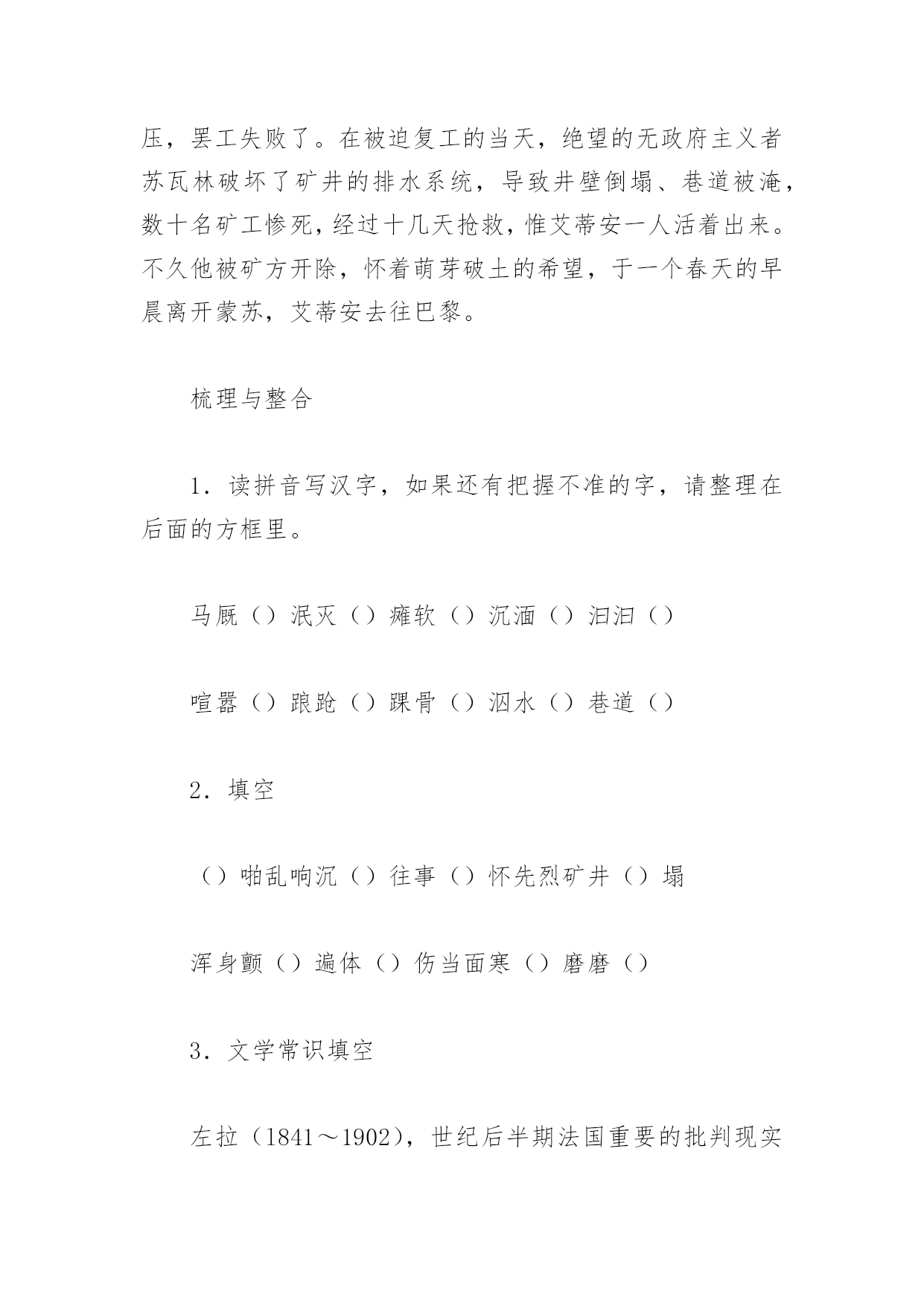 压，罢工失败了。在被迫复工的当天，绝望的无政府主义者苏瓦林破坏了矿井的排水系统，导致井壁倒塌、巷道被淹，数十名矿工惨死，经过十几天抢救，惟艾蒂安一人活着出来。不久他被矿方开除，怀着萌芽破土的希望，于一个春天的早晨离开蒙苏，艾蒂安去往巴黎。

梳理与整合

1．读拼音写汉字，如果还有把握不准的字，请整理在后面的方框里。

马厩（）泯灭（）瘫软（）沉湎（）汩汩（）

喧嚣（）踉跄（）踝骨（）泅水（）巷道（）

2．填空

（）啪乱响沉（）往事（）怀先烈矿井（）塌

浑身颤（）遍体（）伤当面寒（）磨磨（）

3．文学常识填空

左拉（1841～1902），世纪后半期法国重要的批判现实